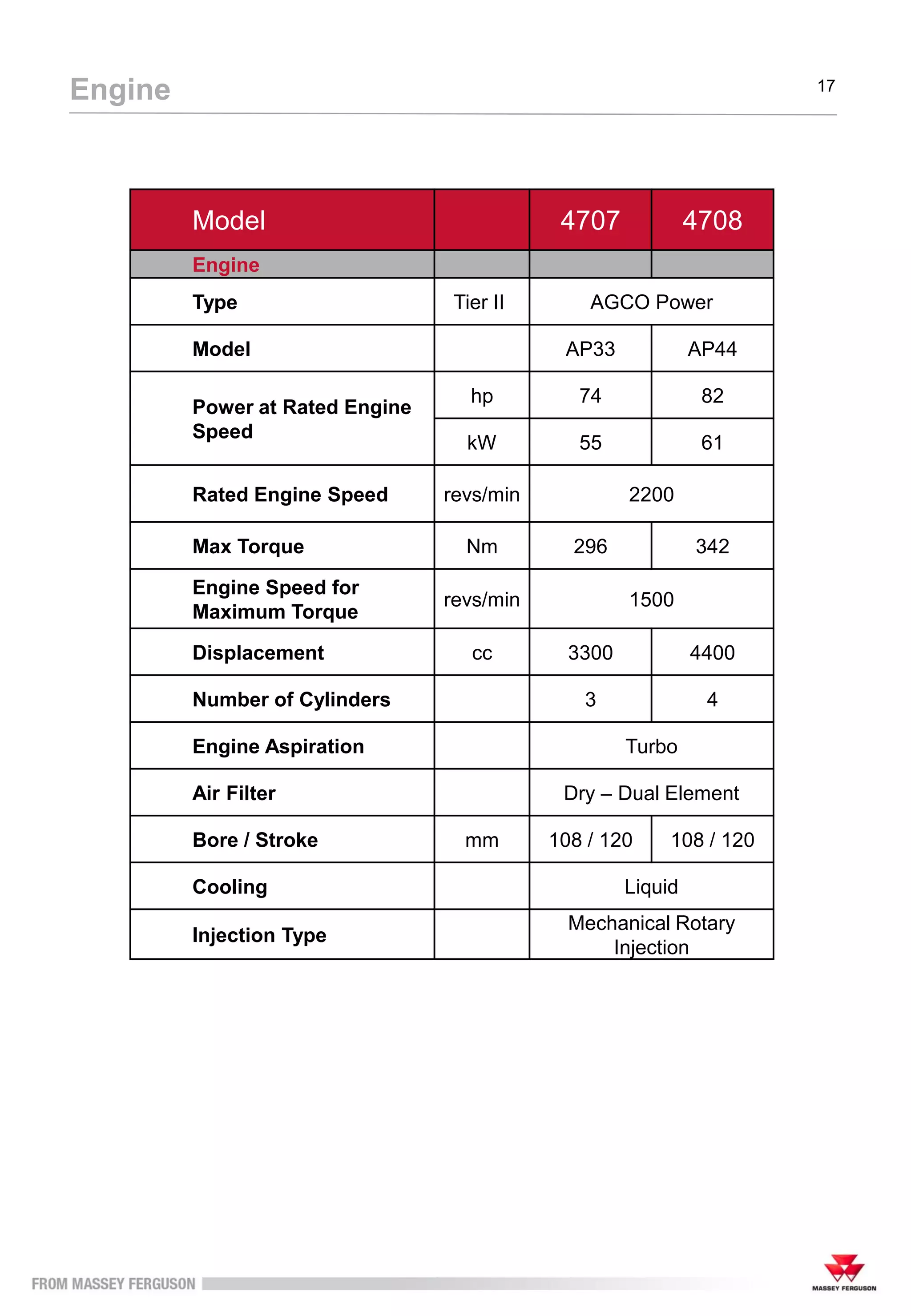 Engine

17

| Model | | 4707 | 4708 |
|---|---|---|---|
| Engine | | | |
| Type | Tier II | AGCO Power | |
| Model | | AP33 | AP44 |
| Power at Rated Engine Speed | hp | 74 | 82 |
| | kW | 55 | 61 |
| Rated Engine Speed | revs/min | 2200 | |
| Max Torque | Nm | 296 | 342 |
| Engine Speed for Maximum Torque | revs/min | 1500 | |
| Displacement | cc | 3300 | 4400 |
| Number of Cylinders | | 3 | 4 |
| Engine Aspiration | | Turbo | |
| Air Filter | | Dry – Dual Element | |
| Bore / Stroke | mm | 108 / 120 | 108 / 120 |
| Cooling | | Liquid | |
| Injection Type | | Mechanical Rotary Injection | |

FROM MASSEY FERGUSON

MASSEY FERGUSON